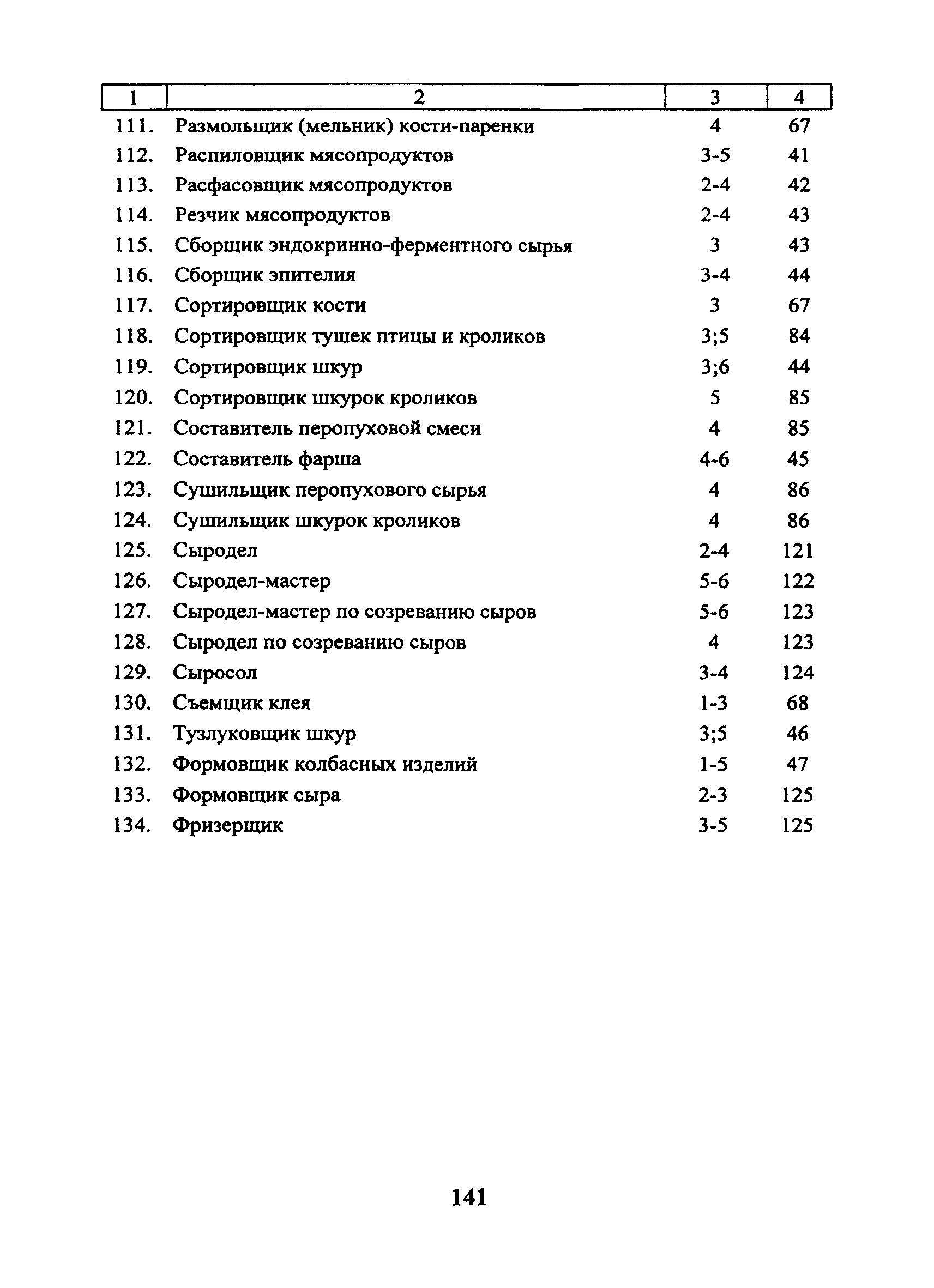 | 1 | 2 | 3 | 4 |
|---|---|---|---|
| 111. | Размольщик (мельник) кости-паренки | 4 | 67 |
| 112. | Распиловщик мясопродуктов | 3-5 | 41 |
| 113. | Расфасовщик мясопродуктов | 2-4 | 42 |
| 114. | Резчик мясопродуктов | 2-4 | 43 |
| 115. | Сборщик эндокринно-ферментного сырья | 3 | 43 |
| 116. | Сборщик эпителия | 3-4 | 44 |
| 117. | Сортировщик кости | 3 | 67 |
| 118. | Сортировщик тушек птицы и кроликов | 3;5 | 84 |
| 119. | Сортировщик шкур | 3;6 | 44 |
| 120. | Сортировщик шкурок кроликов | 5 | 85 |
| 121. | Составитель перопуховой смеси | 4 | 85 |
| 122. | Составитель фарша | 4-6 | 45 |
| 123. | Сушильщик перопухового сырья | 4 | 86 |
| 124. | Сушильщик шкурок кроликов | 4 | 86 |
| 125. | Сыродел | 2-4 | 121 |
| 126. | Сыродел-мастер | 5-6 | 122 |
| 127. | Сыродел-мастер по созреванию сыров | 5-6 | 123 |
| 128. | Сыродел по созреванию сыров | 4 | 123 |
| 129. | Сыросол | 3-4 | 124 |
| 130. | Съемщик клея | 1-3 | 68 |
| 131. | Тузлуковщик шкур | 3;5 | 46 |
| 132. | Формовщик колбасных изделий | 1-5 | 47 |
| 133. | Формовщик сыра | 2-3 | 125 |
| 134. | Фризерщик | 3-5 | 125 |

141